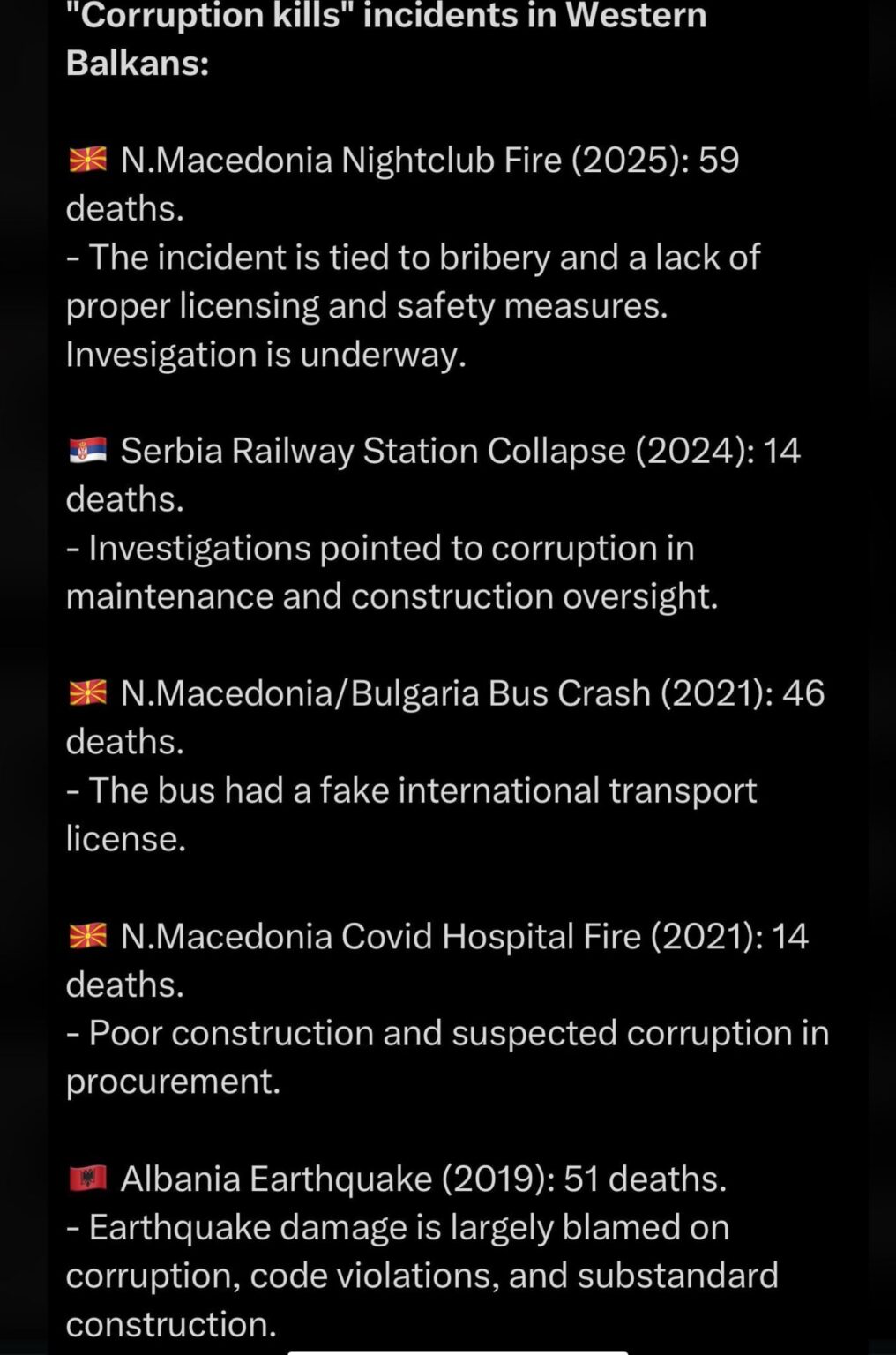 "Corruption kills" incidents in Western Balkans:

🇲🇰 N.Macedonia Nightclub Fire (2025): 59 deaths.
- The incident is tied to bribery and a lack of proper licensing and safety measures. Invesigation is underway.

🇷🇸 Serbia Railway Station Collapse (2024): 14 deaths.
- Investigations pointed to corruption in maintenance and construction oversight.

🇲🇰 N.Macedonia/Bulgaria Bus Crash (2021): 46 deaths.
- The bus had a fake international transport license.

🇲🇰 N.Macedonia Covid Hospital Fire (2021): 14 deaths.
- Poor construction and suspected corruption in procurement.

🇦🇱 Albania Earthquake (2019): 51 deaths.
- Earthquake damage is largely blamed on corruption, code violations, and substandard construction.